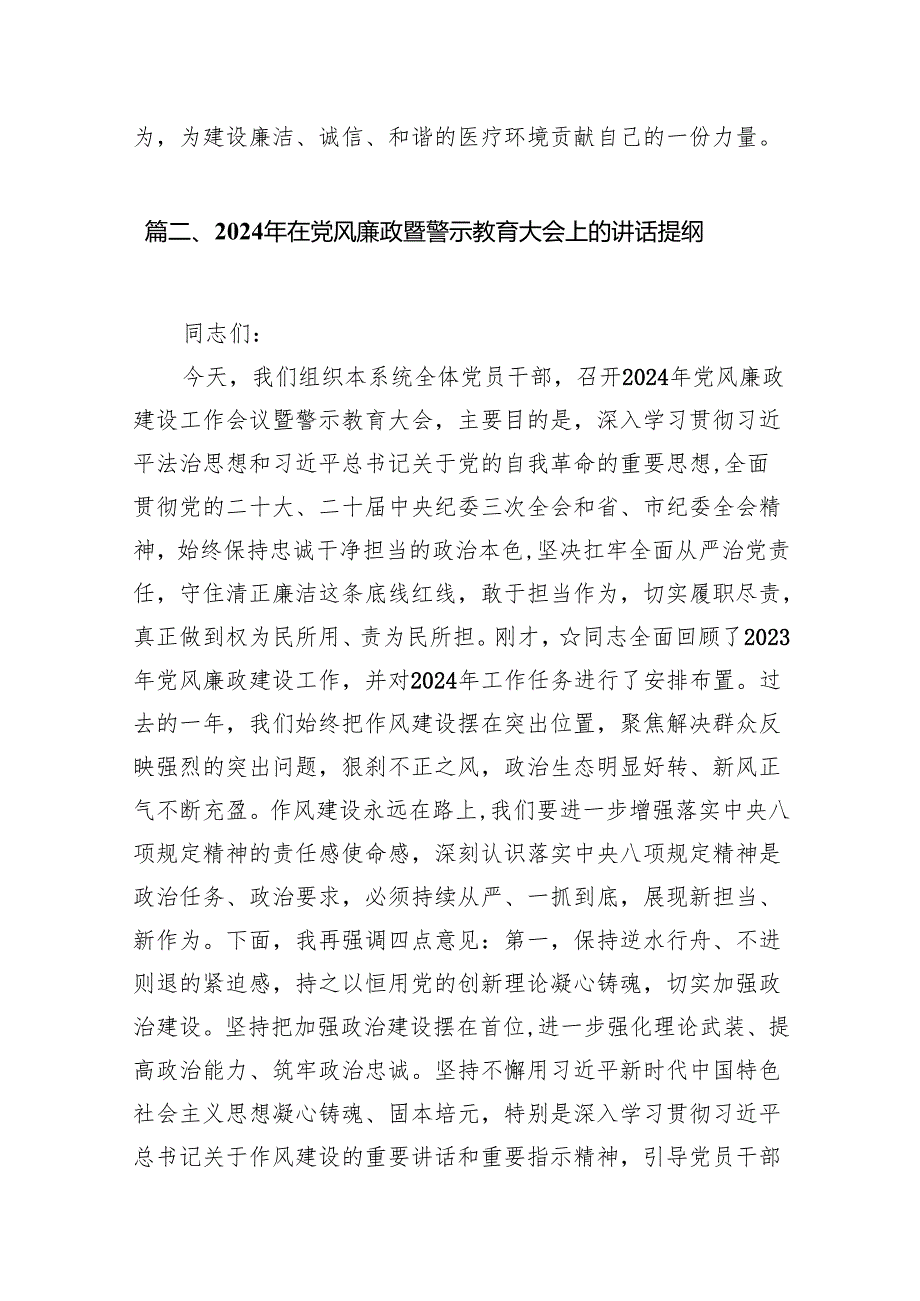 为，为建设廉洁、诚信、和谐的医疗环境贡献自己的一份力量。

篇二、2024年在党风廉政暨警示教育大会上的讲话提纲

同志们：

今天，我们组织本系统全体党员干部，召开2024年党风廉政建设工作会议暨警示教育大会，主要目的是，深入学习贯彻习近平法治思想和习近平总书记关于党的自我革命的重要思想,全面贯彻党的二十大、二十届中央纪委三次全会和省、市纪委全会精神，始终保持忠诚干净担当的政治本色,坚决扛牢全面从严治党责任，守住清正廉洁这条底线红线，敢于担当作为，切实履职尽责，真正做到权为民所用、责为民所担。刚才，☆同志全面回顾了2023年党风廉政建设工作，并对2024年工作任务进行了安排布置。过去的一年，我们始终把作风建设摆在突出位置，聚焦解决群众反映强烈的突出问题，狠刹不正之风，政治生态明显好转、新风正气不断充盈。作风建设永远在路上,我们要进一步增强落实中央八项规定精神的责任感使命感，深刻认识落实中央八项规定精神是政治任务、政治要求，必须持续从严、一抓到底，展现新担当、新作为。下面，我再强调四点意见：第一，保持逆水行舟、不进则退的紧迫感，持之以恒用党的创新理论凝心铸魂，切实加强政治建设。坚持把加强政治建设摆在首位,进一步强化理论武装、提高政治能力、筑牢政治忠诚。坚持不懈用习近平新时代中国特色社会主义思想凝心铸魂、固本培元，特别是深入学习贯彻习近平总书记关于作风建设的重要讲话和重要指示精神，引导党员干部